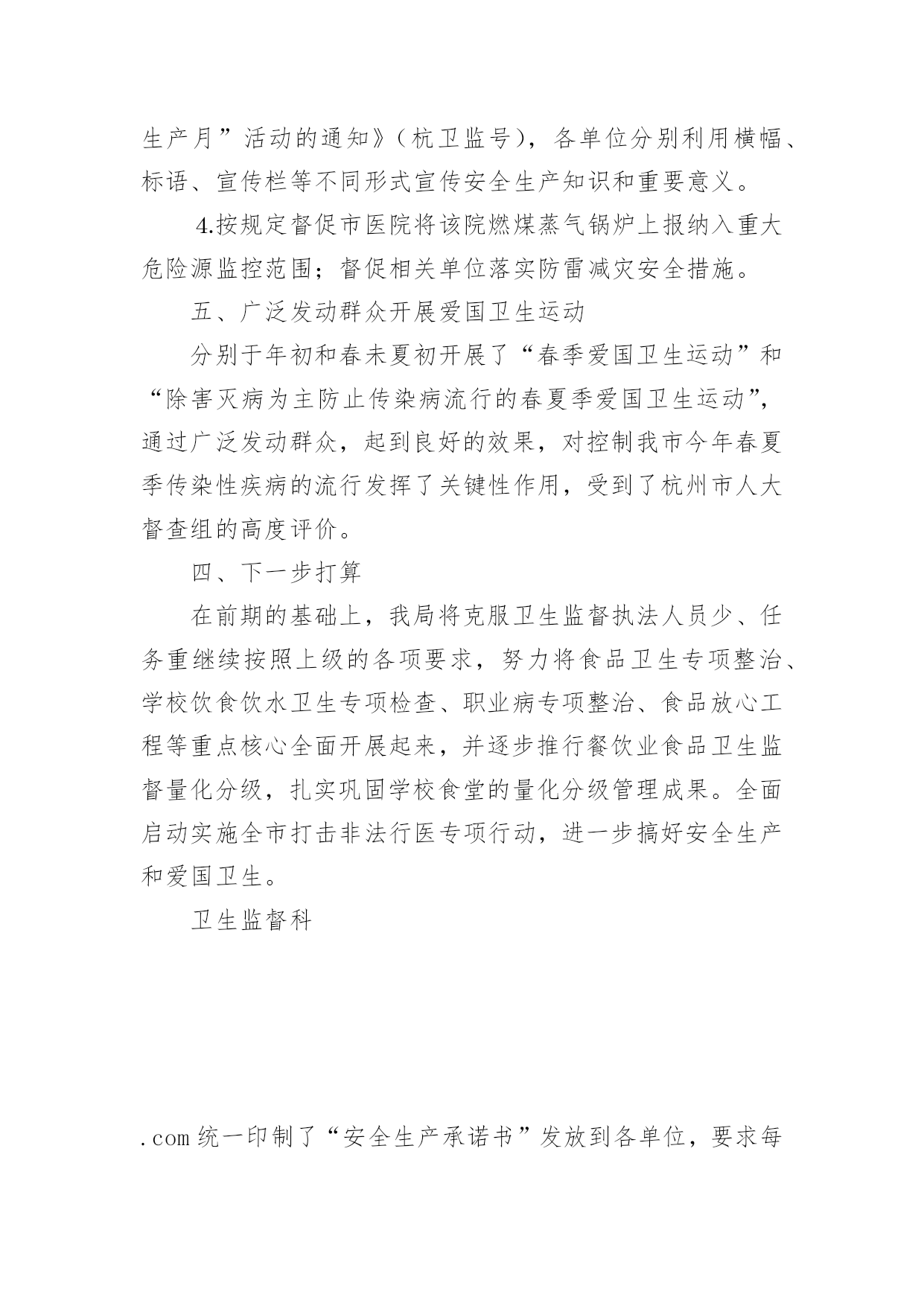 生产月”活动的通知》（杭卫监号），各单位分别利用横幅、标语、宣传栏等不同形式宣传安全生产知识和重要意义。

4.按规定督促市医院将该院燃煤蒸气锅炉上报纳入重大危险源监控范围；督促相关单位落实防雷减灾安全措施。

五、广泛发动群众开展爱国卫生运动

分别于年初和春未夏初开展了“春季爱国卫生运动”和“除害灭病为主防止传染病流行的春夏季爱国卫生运动”，通过广泛发动群众，起到良好的效果，对控制我市今年春夏季传染性疾病的流行发挥了关键性作用，受到了杭州市人大督查组的高度评价。

四、下一步打算

在前期的基础上，我局将克服卫生监督执法人员少、任务重继续按照上级的各项要求，努力将食品卫生专项整治、学校饮食饮水卫生专项检查、职业病专项整治、食品放心工程等重点核心全面开展起来，并逐步推行餐饮业食品卫生监督量化分级，扎实巩固学校食堂的量化分级管理成果。全面启动实施全市打击非法行医专项行动，进一步搞好安全生产和爱国卫生。

卫生监督科

.com 统一印制了“安全生产承诺书”发放到各单位，要求每